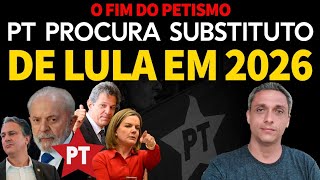 O FIM DO PETISMO
PT PROCURA SUBSTITUTO
DE LULA EM 2026

PT

PT